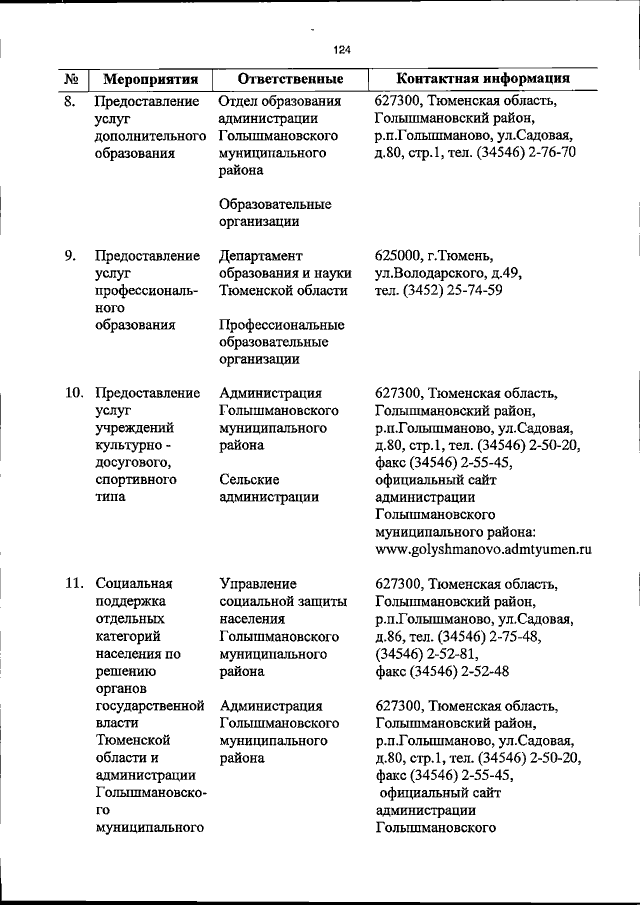 124

| № | Мероприятия | Ответственные | Контактная информация |
|---|---|---|---|
| 8. | Предоставление услуг дополнительного образования | Отдел образования администрации Голышмановского муниципального района<br><br>Образовательные организации | 627300, Тюменская область, Голышмановский район, р.п.Голышманово, ул.Садовая, д.80, стр.1, тел. (34546) 2-76-70 |
| 9. | Предоставление услуг профессионального образования | Департамент образования и науки Тюменской области<br><br>Профессиональные образовательные организации | 625000, г.Тюмень, ул.Володарского, д.49, тел. (3452) 25-74-59 |
| 10. | Предоставление услуг учреждений культурно - досугового, спортивного типа | Администрация Голышмановского муниципального района<br><br>Сельские администрации | 627300, Тюменская область, Голышмановский район, р.п.Голышманово, ул.Садовая, д.80, стр.1, тел. (34546) 2-50-20, факс (34546) 2-55-45, официальный сайт администрации Голышмановского муниципального района: www.golyshmanovo.admtyumen.ru |
| 11. | Социальная поддержка отдельных категорий населения по решению органов государственной власти Тюменской области и администрации Голышмановского муниципального | Управление социальной защиты населения Голышмановского муниципального района<br><br>Администрация Голышмановского муниципального района | 627300, Тюменская область, Голышмановский район, р.п.Голышманово, ул.Садовая, д.86, тел. (34546) 2-75-48, (34546) 2-52-81, факс (34546) 2-52-48<br><br>627300, Тюменская область, Голышмановский район, р.п.Голышманово, ул.Садовая, д.80, стр.1, тел. (34546) 2-50-20, факс (34546) 2-55-45, официальный сайт администрации Голышмановского |